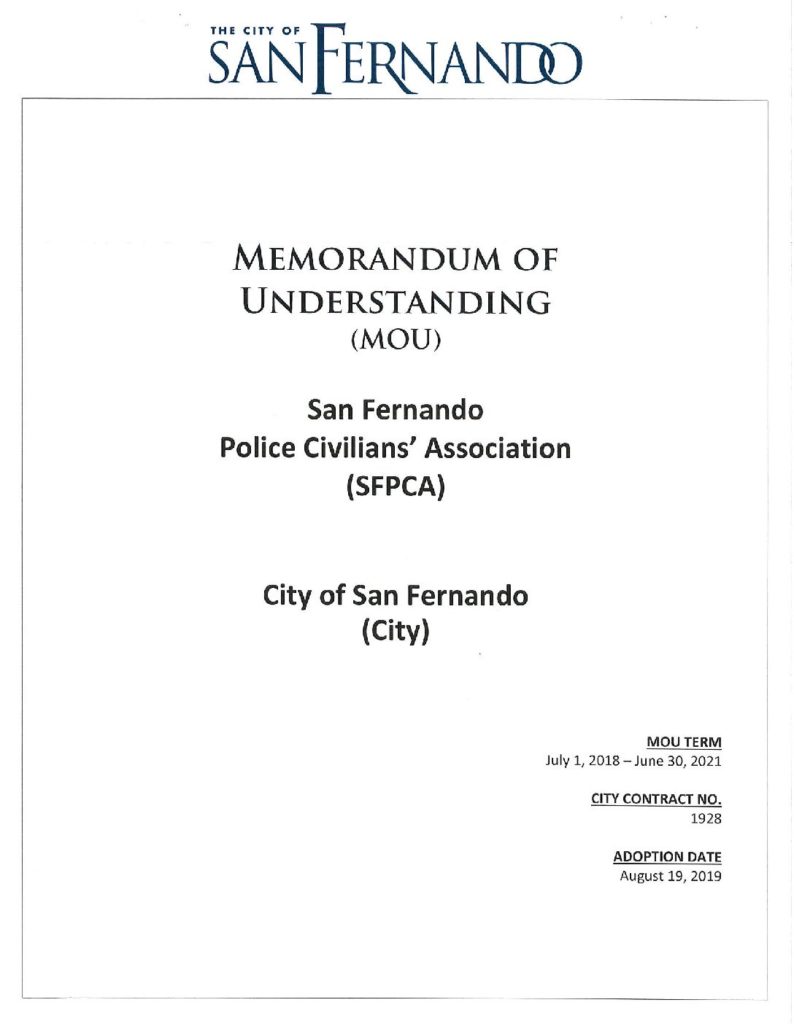 THE CITY OF
SAN FERNANDO

MEMORANDUM OF UNDERSTANDING
(MOU)

San Fernando
Police Civilians' Association
(SFPCA)

City of San Fernando
(City)

MOU TERM
July 1, 2018 – June 30, 2021

CITY CONTRACT NO.
1928

ADOPTION DATE
August 19, 2019